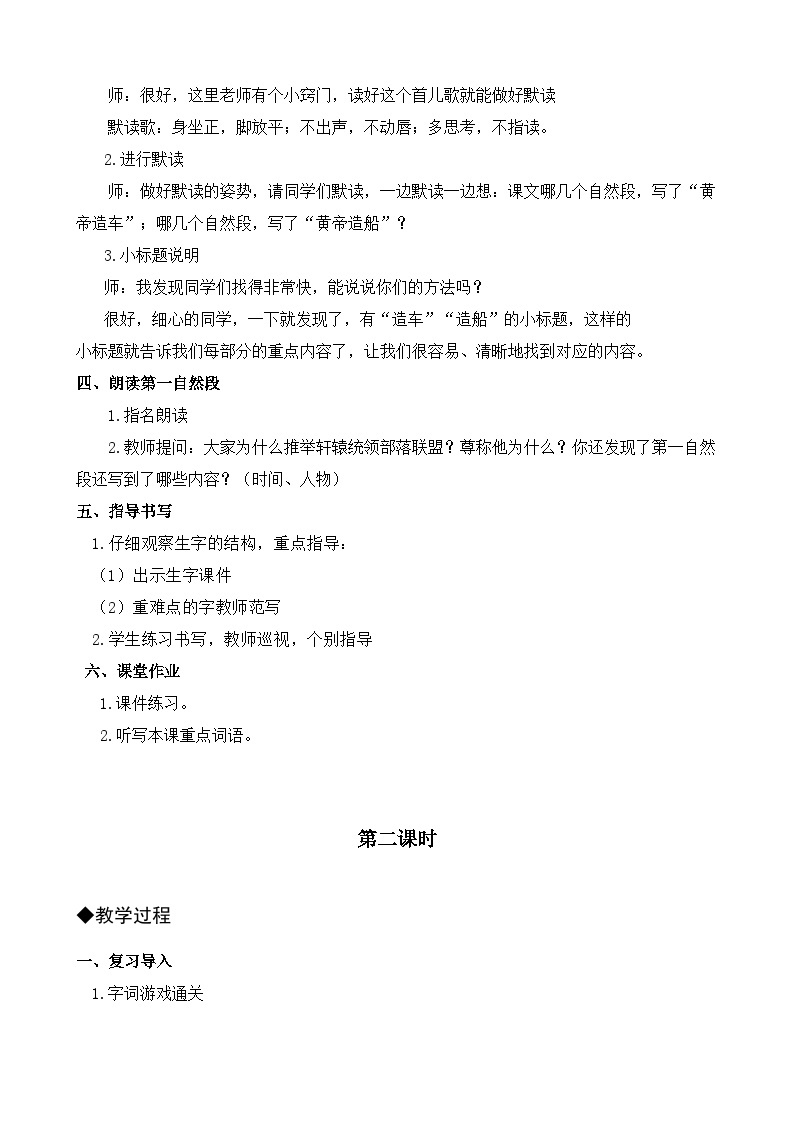 师：很好，这里老师有个小窍门，读好这个首儿歌就能做好默读

默读歌：身坐正，脚放平；不出声，不动唇；多思考，不指读。

2.进行默读

师：做好默读的姿势，请同学们默读，一边默读一边想：课文哪几个自然段，写了“黄帝造车”；哪几个自然段，写了“黄帝造船”？

3.小标题说明

师：我发现同学们找得非常快，能说说你们的方法吗？

很好，细心的同学，一下就发现了，有“造车”“造船”的小标题，这样的小标题就告诉我们每部分的重点内容了，让我们很容易、清晰地找到对应的内容。

四、朗读第一自然段

1.指名朗读

2.教师提问：大家为什么推举轩辕统领部落联盟？尊称他为什么？你还发现了第一自然段还写到了哪些内容？（时间、人物）

五、指导书写

1.仔细观察生字的结构，重点指导：

（1）出示生字课件

（2）重难点的字教师范写

2.学生练习书写，教师巡视，个别指导

六、课堂作业

1.课件练习。

2.听写本课重点词语。

第二课时

◆教学过程

一、复习导入

1.字词游戏通关